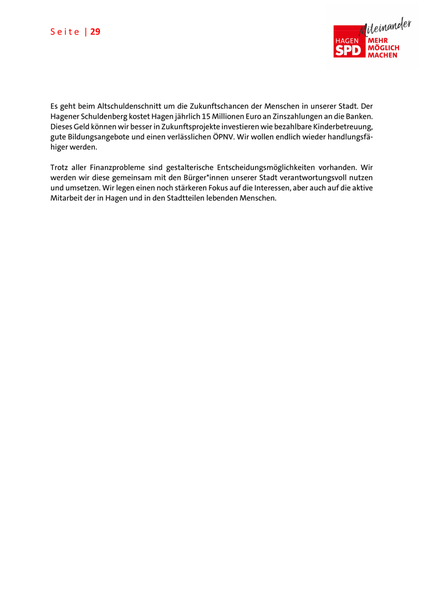 Seite | 29

Miteinander
HAGEN SPD MEHR MÖGLICH MACHEN

Es geht beim Altschuldenschnitt um die Zukunftschancen der Menschen in unserer Stadt. Der Hagener Schuldenberg kostet Hagen jährlich 15 Millionen Euro an Zinszahlungen an die Banken. Dieses Geld können wir besser in Zukunftsprojekte investieren wie bezahlbare Kinderbetreuung, gute Bildungsangebote und einen verlässlichen ÖPNV. Wir wollen endlich wieder handlungsfähiger werden.

Trotz aller Finanzprobleme sind gestalterische Entscheidungsmöglichkeiten vorhanden. Wir werden wir diese gemeinsam mit den Bürger*innen unserer Stadt verantwortungsvoll nutzen und umsetzen. Wir legen einen noch stärkeren Fokus auf die Interessen, aber auch auf die aktive Mitarbeit der in Hagen und in den Stadtteilen lebenden Menschen.